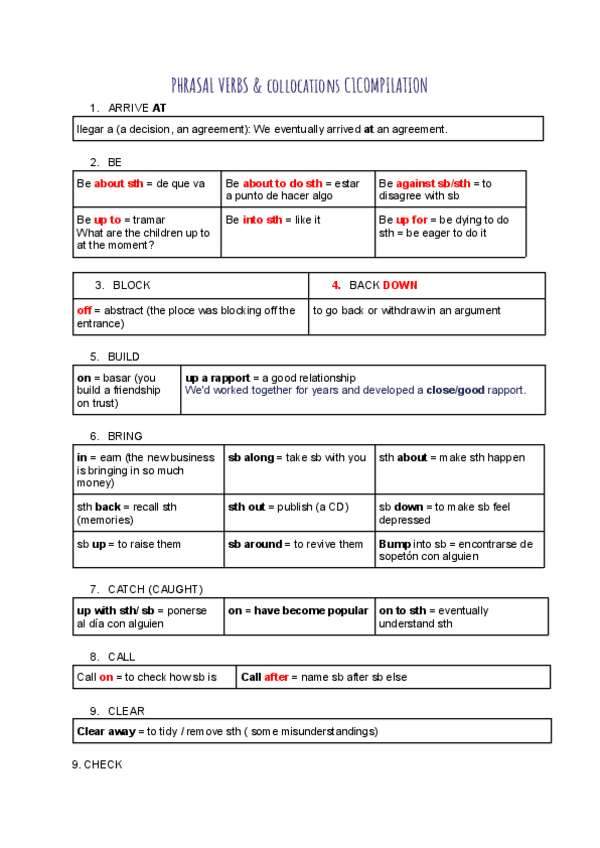 PHRASAL VERBS & collocations C1COMPILATION

1. ARRIVE AT

| llegar a (a decision, an agreement): We eventually arrived at an agreement. |
|---|

2. BE

| Be about sth = de que va | Be about to do sth = estar a punto de hacer algo | Be against sb/sth = to disagree with sb |
|---|---|---|
| Be up to = tramar What are the children up to at the moment? | Be into sth = like it | Be up for = be dying to do sth = be eager to do it |

| 3. BLOCK | 4. BACK DOWN |
|---|---|
| off = abstract (the ploce was blocking off the entrance) | to go back or withdraw in an argument |

5. BUILD

| on = basar (you build a friendship on trust) | up a rapport = a good relationship We'd worked together for years and developed a close/good rapport. |
|---|---|

6. BRING

| in = earn (the new business is bringing in so much money) | sb along = take sb with you | sth about = make sth happen |
|---|---|---|
| sth back = recall sth (memories) | sth out = publish (a CD) | sb down = to make sb feel depressed |
| sb up = to raise them | sb around = to revive them | Bump into sb = encontrarse de sopetón con alguien |

7. CATCH (CAUGHT)

| up with sth/ sb = ponerse al día con alguien | on = have become popular | on to sth = eventually understand sth |
|---|---|---|

8. CALL

| Call on = to check how sb is | Call after = name sb after sb else |
|---|---|

9. CLEAR

| Clear away = to tidy / remove sth ( some misunderstandings) |
|---|

9. CHECK